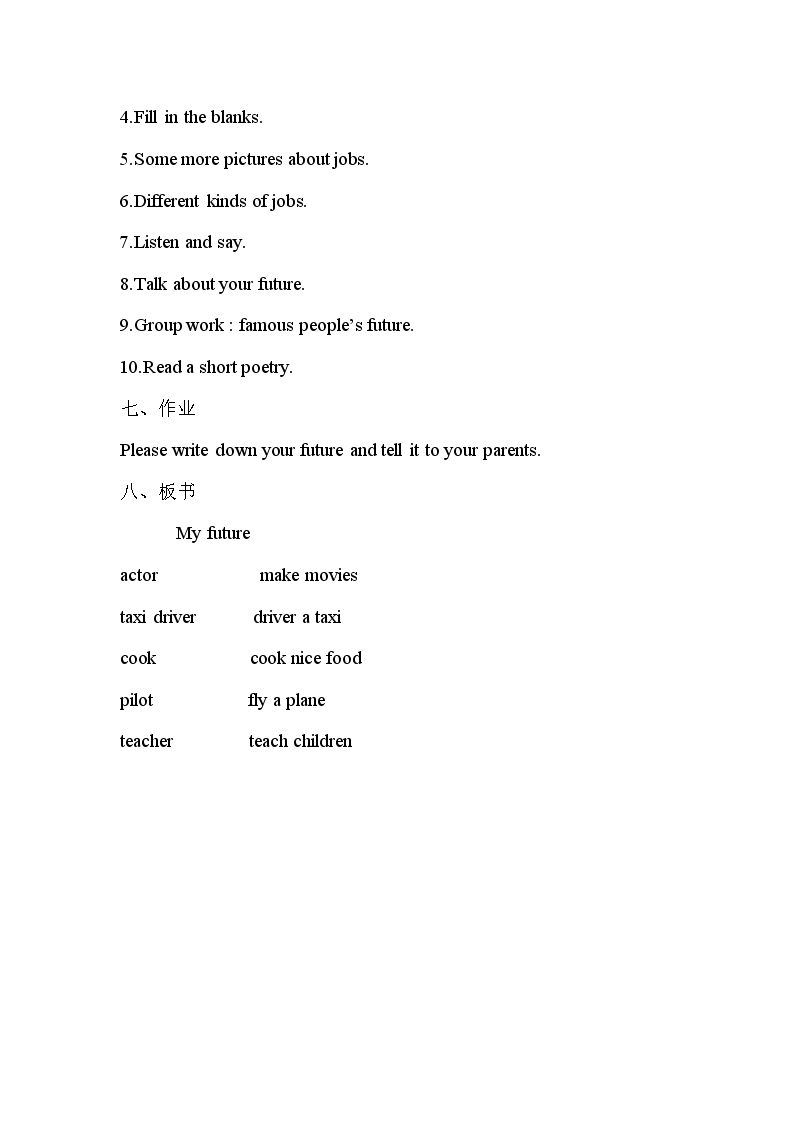 4.Fill in the blanks.

5.Some more pictures about jobs.

6.Different kinds of jobs.

7.Listen and say.

8.Talk about your future.

9.Group work : famous people's future.

10.Read a short poetry.

七、作业

Please write down your future and tell it to your parents.

八、板书

My future

actor make movies

taxi driver driver a taxi

cook cook nice food

pilot fly a plane

teacher teach children